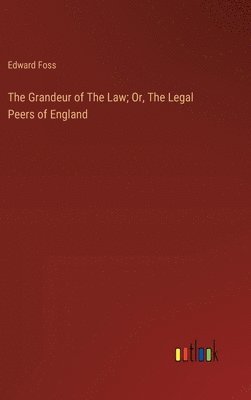 Edward Foss

The Grandeur of The Law; Or, The Legal Peers of England

outlook